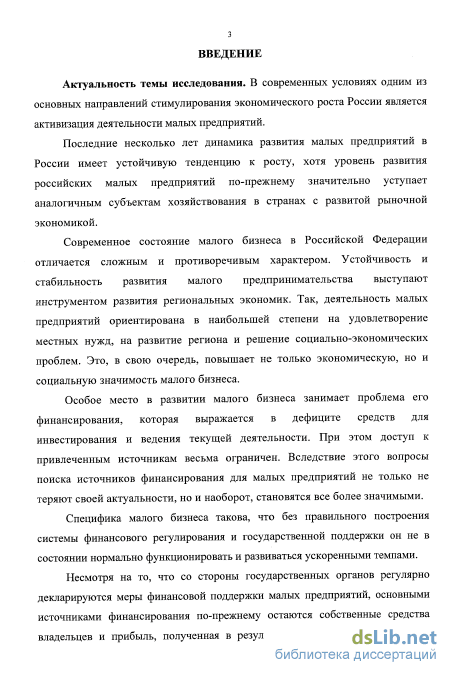 3

ВВЕДЕНИЕ

Актуальность темы исследования. В современных условиях одним из основных направлений стимулирования экономического роста России является активизация деятельности малых предприятий.

Последние несколько лет динамика развития малых предприятий в России имеет устойчивую тенденцию к росту, хотя уровень развития российских малых предприятий по-прежнему значительно уступает аналогичным субъектам хозяйствования в странах с развитой рыночной экономикой.

Современное состояние малого бизнеса в Российской Федерации отличается сложным и противоречивым характером. Устойчивость и стабильность развития малого предпринимательства выступают инструментом развития региональных экономик. Так, деятельность малых предприятий ориентирована в наибольшей степени на удовлетворение местных нужд, на развитие региона и решение социально-экономических проблем. Это, в свою очередь, повышает не только экономическую, но и социальную значимость малого бизнеса.

Особое место в развитии малого бизнеса занимает проблема его финансирования, которая выражается в дефиците средств для инвестирования и ведения текущей деятельности. При этом доступ к привлеченным источникам весьма ограничен. Вследствие этого вопросы поиска источников финансирования для малых предприятий не только не теряют своей актуальности, но и наоборот, становятся все более значимыми.

Специфика малого бизнеса такова, что без правильного построения системы финансового регулирования и государственной поддержки он не в состоянии нормально функционировать и развиваться ускоренными темпами.

Несмотря на то, что со стороны государственных органов регулярно декларируются меры финансовой поддержки малых предприятий, основными источниками финансирования по-прежнему остаются собственные средства владельцев и прибыль, полученная в резул

dsLib.net
библиотека диссертаций